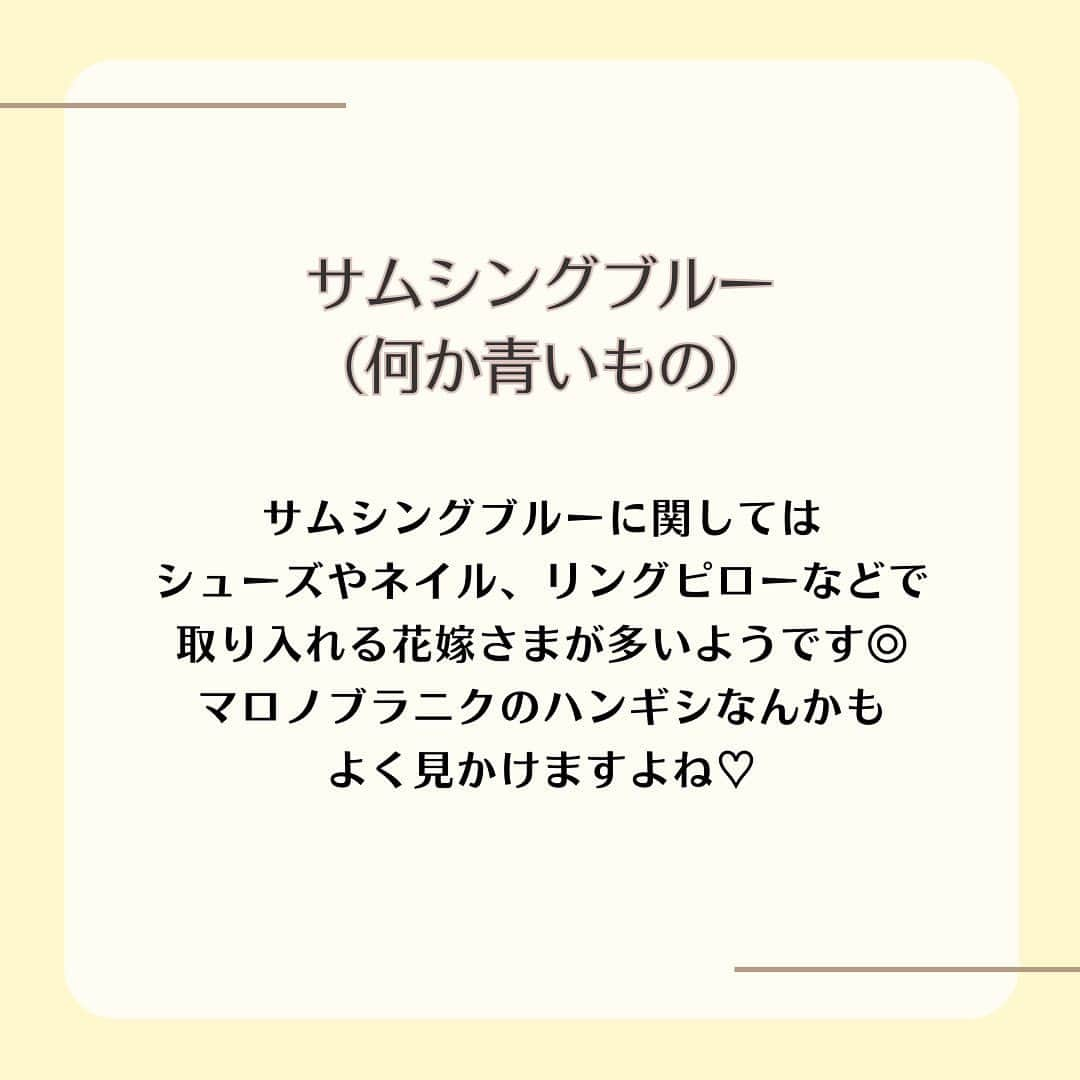 サムシングブルー
(何か青いもの)

サムシングブルーに関しては
シューズやネイル、リングピローなどで
取り入れる花嫁さまが多いようです◎
マロノブラニクのハンギシなんかも
よく見かけますよね♡